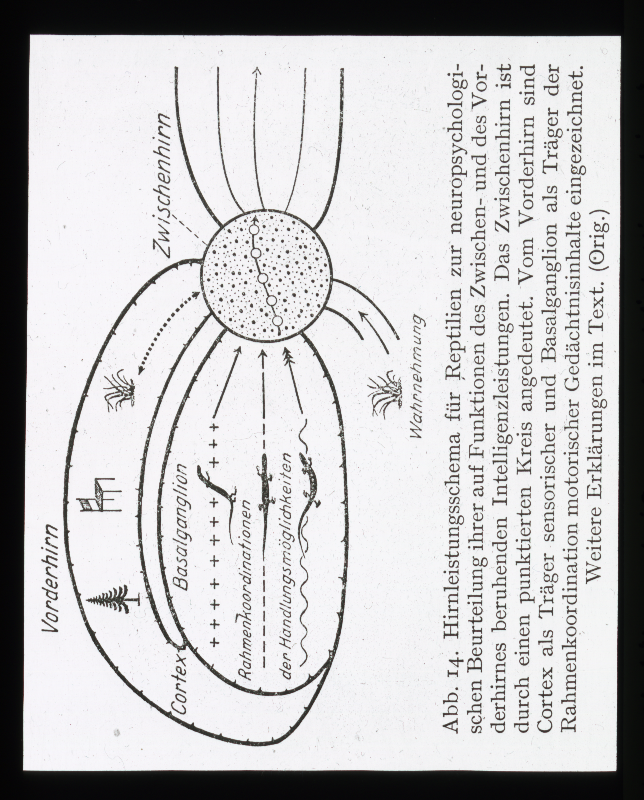 Vorderhirn

Zwischenhirn

Cortex

Basalganglion

Rahmenkoordinationen

den Handlungsmöglichkeiten

Wahrnehmung

Abb. 14. Hirnleistungsschema für Reptilien zur neuropsychologischen Beurteilung ihrer auf Funktionen des Zwischen- und des Vorderhirnes beruhenden Intelligenzleistungen. Das Zwischenhirn ist durch einen punktierten Kreis angedeutet. Vom Vorderhirn sind Cortex als Träger sensorischer und Basalganglion als Träger der Rahmenkoordination motorischer Gedächtnisinhalte eingezeichnet. Weitere Erklärungen im Text. (Orig.)